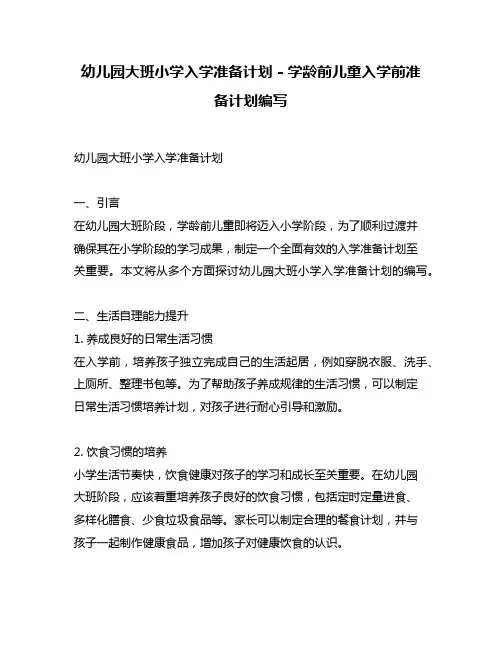 幼儿园大班小学入学准备计划 - 学龄前儿童入学前准备计划编写

幼儿园大班小学入学准备计划

一、引言
在幼儿园大班阶段，学龄前儿童即将迈入小学阶段，为了顺利过渡并确保其在小学阶段的学习成果，制定一个全面有效的入学准备计划至关重要。本文将从多个方面探讨幼儿园大班小学入学准备计划的编写。

二、生活自理能力提升
1. 养成良好的日常生活习惯
在入学前，培养孩子独立完成自己的生活起居，例如穿脱衣服、洗手、上厕所、整理书包等。为了帮助孩子养成规律的生活习惯，可以制定日常生活习惯培养计划，对孩子进行耐心引导和激励。

2. 饮食习惯的培养
小学生活节奏快，饮食健康对孩子的学习和成长至关重要。在幼儿园大班阶段，应该着重培养孩子良好的饮食习惯，包括定时定量进食、多样化膳食、少食垃圾食品等。家长可以制定合理的餐食计划，并与孩子一起制作健康食品，增加孩子对健康饮食的认识。